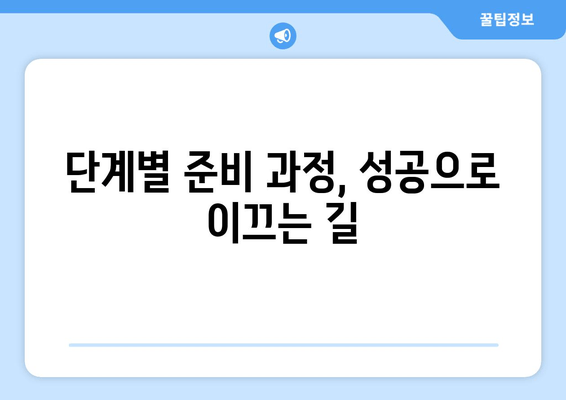 꿀팁정보

단계별 준비 과정, 성공으로 이끄는 길